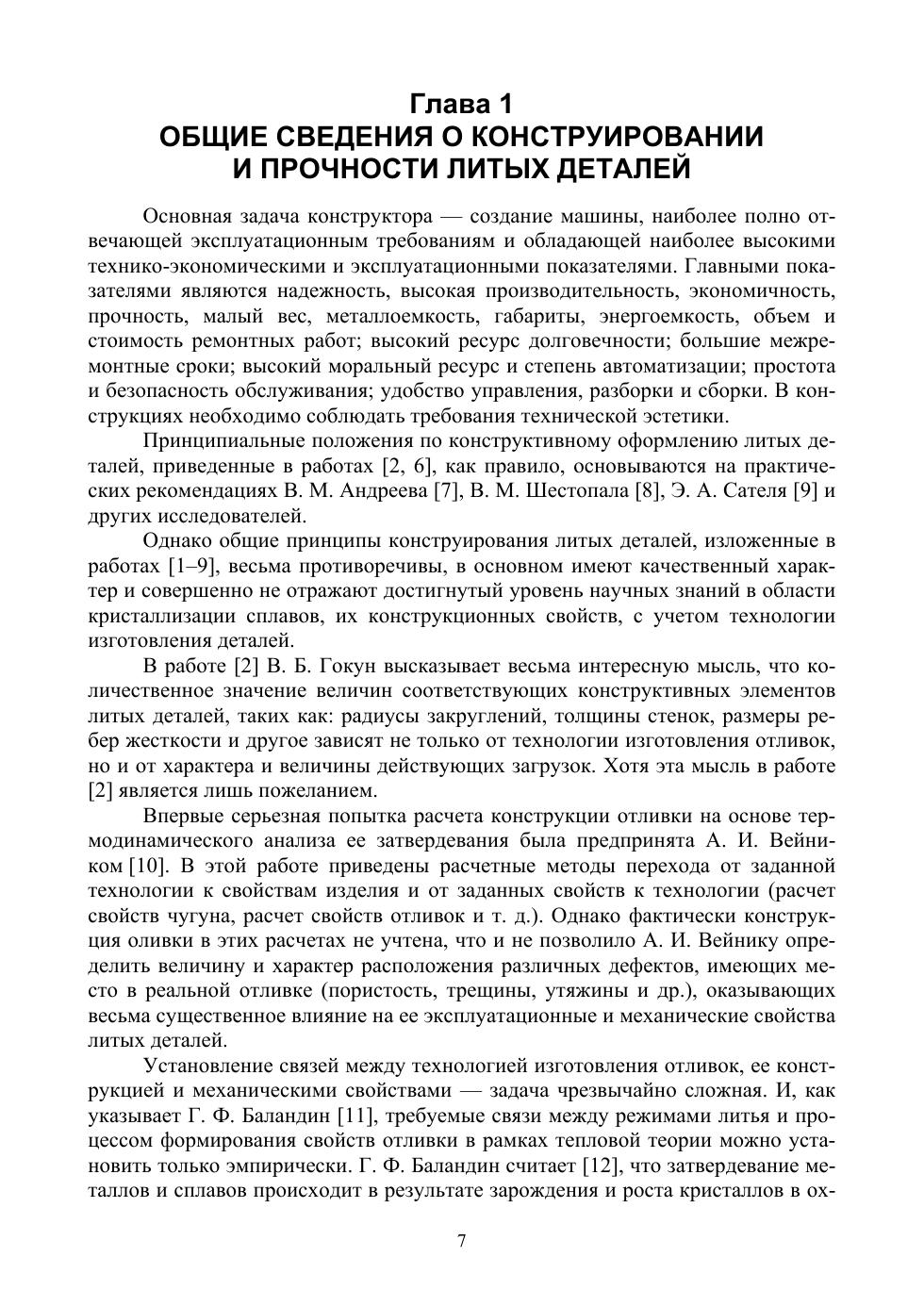 Глава 1
ОБЩИЕ СВЕДЕНИЯ О КОНСТРУИРОВАНИИ И ПРОЧНОСТИ ЛИТЫХ ДЕТАЛЕЙ

Основная задача конструктора — создание машины, наиболее полно отвечающей эксплуатационным требованиям и обладающей наиболее высокими технико-экономическими и эксплуатационными показателями. Главными показателями являются надежность, высокая производительность, экономичность, прочность, малый вес, металлоемкость, габариты, энергоемкость, объем и стоимость ремонтных работ; высокий ресурс долговечности; большие межремонтные сроки; высокий моральный ресурс и степень автоматизации; простота и безопасность обслуживания; удобство управления, разборки и сборки. В конструкциях необходимо соблюдать требования технической эстетики.

Принципиальные положения по конструктивному оформлению литых деталей, приведенные в работах [2, 6], как правило, основываются на практических рекомендациях В. М. Андреева [7], В. М. Шестопала [8], Э. А. Сателя [9] и других исследователей.

Однако общие принципы конструирования литых деталей, изложенные в работах [1–9], весьма противоречивы, в основном имеют качественный характер и совершенно не отражают достигнутый уровень научных знаний в области кристаллизации сплавов, их конструкционных свойств, с учетом технологии изготовления деталей.

В работе [2] В. Б. Гокун высказывает весьма интересную мысль, что количественное значение величин соответствующих конструктивных элементов литых деталей, таких как: радиусы закруглений, толщины стенок, размеры ребер жесткости и другое зависят не только от технологии изготовления отливок, но и от характера и величины действующих загрузок. Хотя эта мысль в работе [2] является лишь пожеланием.

Впервые серьезная попытка расчета конструкции отливки на основе термодинамического анализа ее затвердевания была предпринята А. И. Вейником [10]. В этой работе приведены расчетные методы перехода от заданной технологии к свойствам изделия и от заданных свойств к технологии (расчет свойств чугуна, расчет свойств отливок и т. д.). Однако фактически конструкция оливки в этих расчетах не учтена, что и не позволило А. И. Вейнику определить величину и характер расположения различных дефектов, имеющих место в реальной отливке (пористость, трещины, утяжины и др.), оказывающих весьма существенное влияние на ее эксплуатационные и механические свойства литых деталей.

Установление связей между технологией изготовления отливок, ее конструкцией и механическими свойствами — задача чрезвычайно сложная. И, как указывает Г. Ф. Баландин [11], требуемые связи между режимами литья и процессом формирования свойств отливки в рамках тепловой теории можно установить только эмпирически. Г. Ф. Баландин считает [12], что затвердевание металлов и сплавов происходит в результате зарождения и роста кристаллов в ох-

7